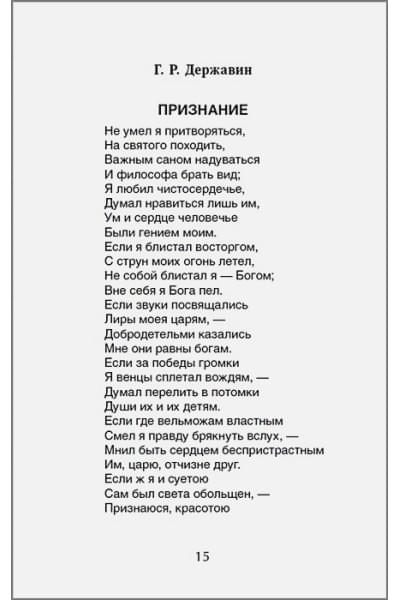 Г. Р. Державин

ПРИЗНАНИЕ

Не умел я притворяться,
На святого походить,
Важным саном надуваться
И философа брать вид;
Я любил чистосердечье,
Думал нравиться лишь им,
Ум и сердце человечье
Были гением моим.
Если я блистал восторгом,
С струн моих огонь летел,
Не собой блистал я — Богом;
Вне себя я Бога пел.
Если звуки посвящались
Лиры моея царям, —
Добродетельми казались
Мне они равны богам.
Если за победы громки
Я венцы сплетал вождям, —
Думал перелить в потомки
Души их и их детям.
Если где вельможам властным
Смел я правду брякнуть вслух, —
Мнил быть сердцем беспристрастным
Им, царю, отчизне друг.
Если ж я и суетою
Сам был света обольщен, —
Признаюся, красотою

15